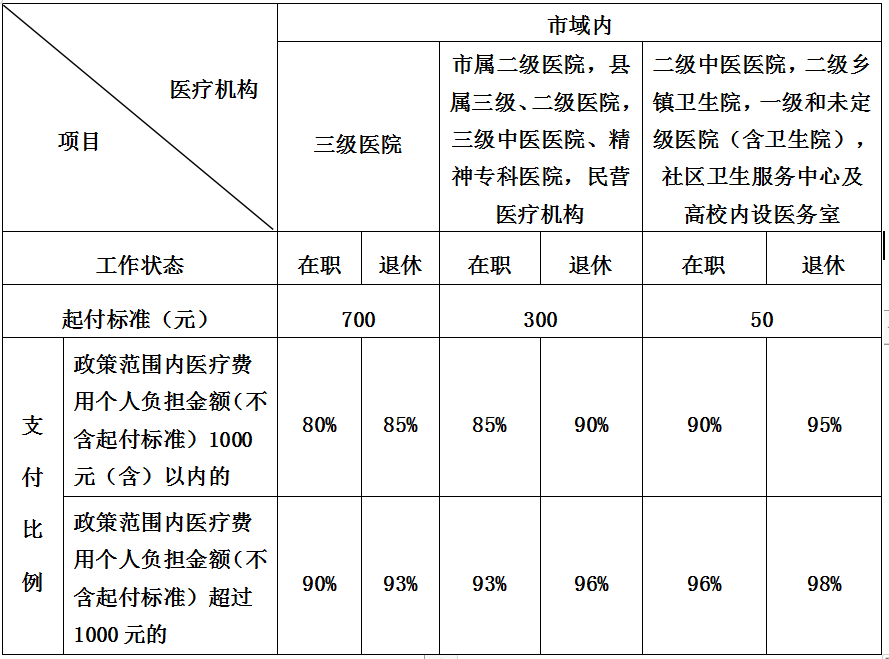 | 医疗机构 / 项目 | | 市域内 | | | | | |
|---|---|---|---|---|---|---|---|
| | | 三级医院 | | 市属二级医院，县属三级、二级医院，三级中医医院、精神专科医院，民营医疗机构 | | 二级中医医院，二级乡镇卫生院，一级和未定级医院（含卫生院），社区卫生服务中心及高校内设医务室 | |
| 工作状态 | | 在职 | 退休 | 在职 | 退休 | 在职 | 退休 |
| 起付标准（元） | | 700 | | 300 | | 50 | |
| 支付比例 | 政策范围内医疗费用个人负担金额（不含起付标准）1000元（含）以内的 | 80% | 85% | 85% | 90% | 90% | 95% |
| | 政策范围内医疗费用个人负担金额（不含起付标准）超过1000元的 | 90% | 93% | 93% | 96% | 96% | 98% |